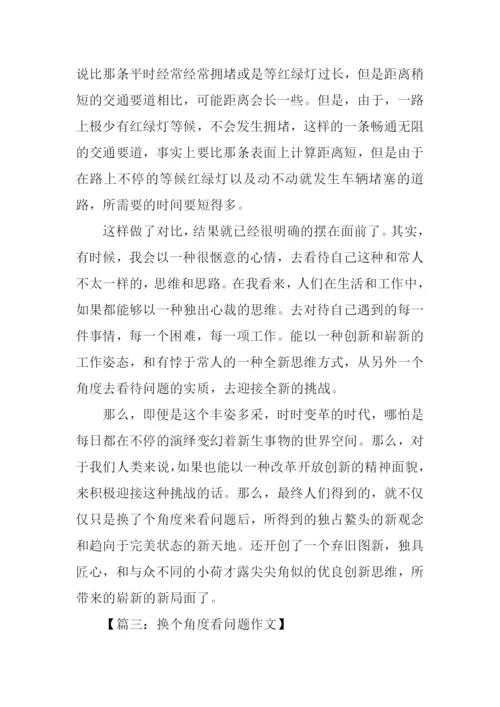 说比那条平时经常经常拥堵或是等红绿灯过长，但是距离稍短的交通要道相比，可能距离会长一些。但是，由于，一路上极少有红绿灯等候，不会发生拥堵，这样的一条畅通无阻的交通要道，事实上要比那条表面上计算距离短，但是由于在路上不停的等候红绿灯以及动不动就发生车辆堵塞的道路，所需要的时间要短得多。

这样做了对比，结果就已经很明确的摆在面前了。其实，有时候，我会以一种很惬意的心情，去看待自己这种和常人不太一样的，思维和思路。在我看来，人们在生活和工作中，如果都能够以一种独出心裁的思维。去对待自己遇到的每一件事情，每一个困难，每一项工作。能以一种创新和崭新的工作姿态，和有悖于常人的一种全新思维方式，从另外一个角度去看待问题的实质，去迎接全新的挑战。

那么，即便是这个丰姿多采，时时变革的时代，哪怕是每日都在不停的演绎变幻着新生事物的世界空间。那么，对于我们人类来说，如果也能以一种改革开放创新的精神面貌，来积极迎接这种挑战的话。那么，最终人们得到的，就不仅仅只是换了个角度来看问题后，所得到的独占鳌头的新观念和趋向于完美状态的新天地。还开创了一个弃旧图新，独具匠心，和与众不同的小荷才露尖尖角似的优良创新思维，所带来的崭新的新局面了。

【篇三：换个角度看问题作文】